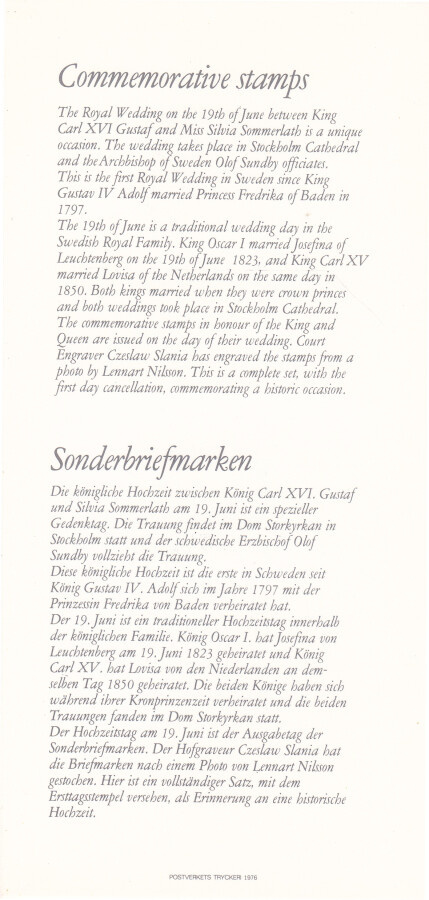 Commemorative stamps

The Royal Wedding on the 19th of June between King Carl XVI Gustaf and Miss Silvia Sommerlath is a unique occasion. The wedding takes place in Stockholm Cathedral and the Archbishop of Sweden Olof Sundby officiates.
This is the first Royal Wedding in Sweden since King Gustav IV Adolf married Princess Fredrika of Baden in 1797.
The 19th of June is a traditional wedding day in the Swedish Royal Family. King Oscar I married Josefina of Leuchtenberg on the 19th of June 1823, and King Carl XV married Lovisa of the Netherlands on the same day in 1850. Both kings married when they were crown princes and both weddings took place in Stockholm Cathedral.
The commemorative stamps in honour of the King and Queen are issued on the day of their wedding. Court Engraver Czeslaw Slania has engraved the stamps from a photo by Lennart Nilsson. This is a complete set, with the first day cancellation, commemorating a historic occasion.

Sonderbriefmarken

Die königliche Hochzeit zwischen König Carl XVI. Gustaf und Silvia Sommerlath am 19. Juni ist ein spezieller Gedenktag. Die Trauung findet im Dom Storkyrkan in Stockholm statt und der schwedische Erzbischof Olof Sundby vollzieht die Trauung.
Diese königliche Hochzeit ist die erste in Schweden seit König Gustav IV. Adolf sich im Jahre 1797 mit der Prinzessin Fredrika von Baden verheiratet hat.
Der 19. Juni ist ein traditioneller Hochzeitstag innerhalb der königlichen Familie. König Oscar I. hat Josefina von Leuchtenberg am 19. Juni 1823 geheiratet und König Carl XV. hat Lovisa von den Niederlanden an demselben Tag 1850 geheiratet. Die beiden Könige haben sich während ihrer Kronprinzenzeit verheiratet und die beiden Trauungen fanden im Dom Storkyrkan statt.
Der Hochzeitstag am 19. Juni ist der Ausgabetag der Sonderbriefmarken. Der Hofgraveur Czeslaw Slania hat die Briefmarken nach einem Photo von Lennart Nilsson gestochen. Hier ist ein vollständiger Satz, mit dem Ersttagsstempel versehen, als Erinnerung an eine historische Hochzeit.

POSTVERKETS TRYCKERI 1976